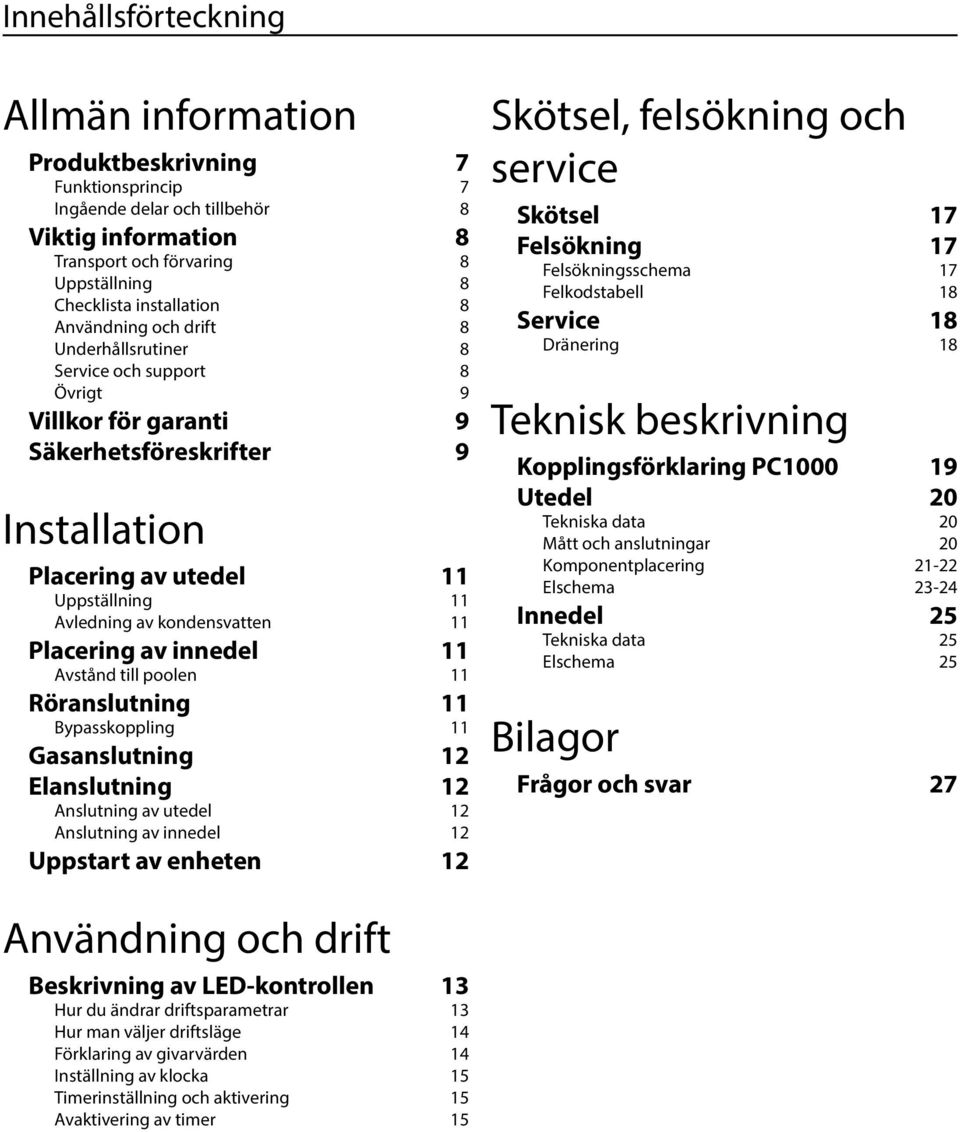 Innehållsförteckning

Allmän information

Produktbeskrivning 7
Funktionsprincip 7
Ingående delar och tillbehör 8
Viktig information 8
Transport och förvaring 8
Uppställning 8
Checklista installation 8
Användning och drift 8
Underhållsrutiner 8
Service och support 8
Övrigt 9
Villkor för garanti 9
Säkerhetsföreskrifter 9

Installation

Placering av utedel 11
Uppställning 11
Avledning av kondensvatten 11
Placering av innedel 11
Avstånd till poolen 11
Röranslutning 11
Bypasskoppling 11
Gasanslutning 12
Elanslutning 12
Anslutning av utedel 12
Anslutning av innedel 12
Uppstart av enheten 12

Användning och drift

Beskrivning av LED-kontrollen 13
Hur du ändrar driftsparametrar 13
Hur man väljer driftsläge 14
Förklaring av givarvärden 14
Inställning av klocka 15
Timerinställning och aktivering 15
Avaktivering av timer 15

Skötsel, felsökning och service

Skötsel 17
Felsökning 17
Felsökningsschema 17
Felkodstabell 18
Service 18
Dränering 18

Teknisk beskrivning

Kopplingsförklaring PC1000 19
Utedel 20
Tekniska data 20
Mått och anslutningar 20
Komponentplacering 21-22
Elschema 23-24
Innedel 25
Tekniska data 25
Elschema 25

Bilagor

Frågor och svar 27